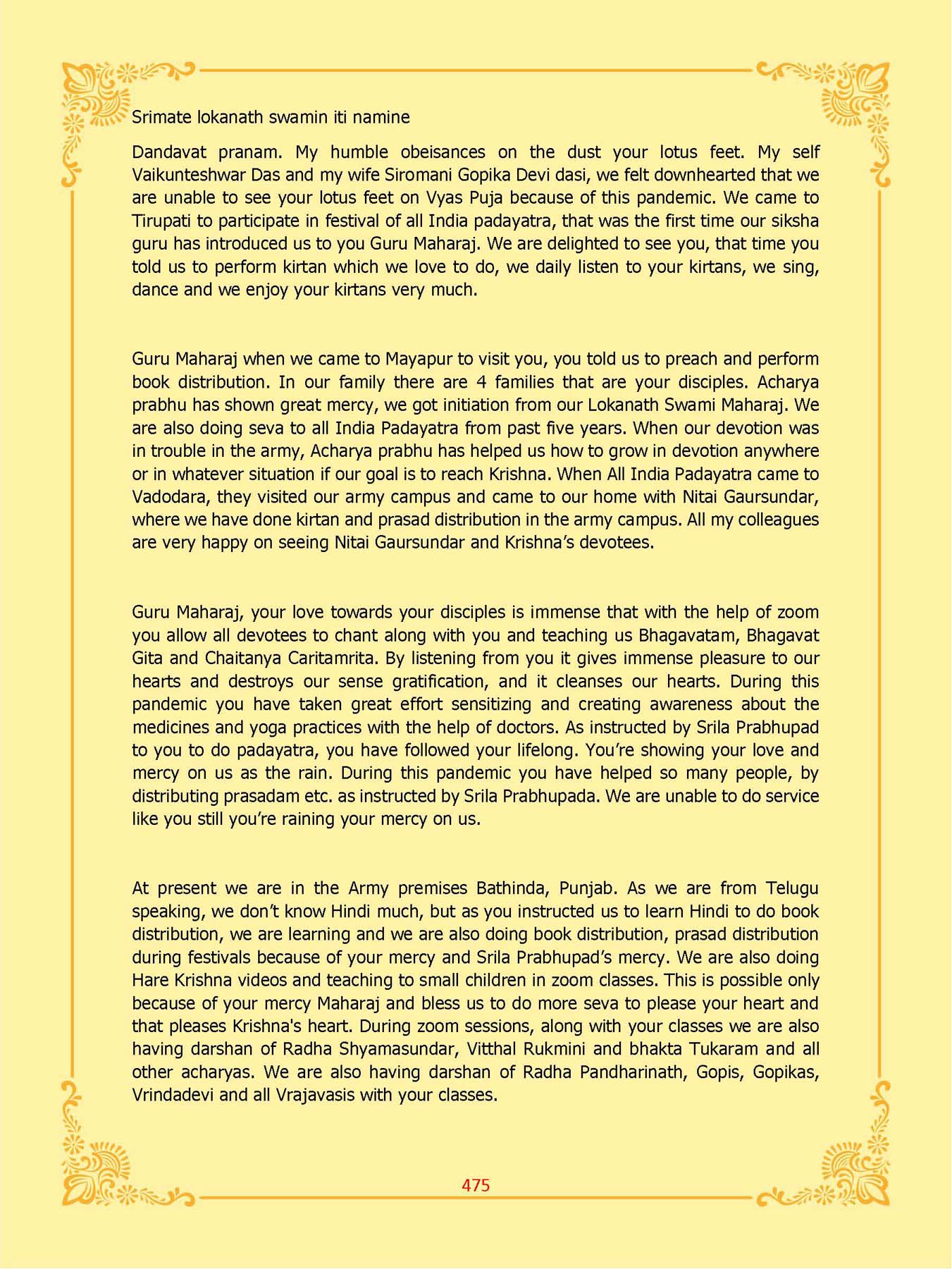 Srimate lokanath swamin iti namine

Dandavat pranam. My humble obeisances on the dust your lotus feet. My self Vaikunteshwar Das and my wife Siromani Gopika Devi dasi, we felt downhearted that we are unable to see your lotus feet on Vyas Puja because of this pandemic. We came to Tirupati to participate in festival of all India padayatra, that was the first time our siksha guru has introduced us to you Guru Maharaj. We are delighted to see you, that time you told us to perform kirtan which we love to do, we daily listen to your kirtans, we sing, dance and we enjoy your kirtans very much.

Guru Maharaj when we came to Mayapur to visit you, you told us to preach and perform book distribution. In our family there are 4 families that are your disciples. Acharya prabhu has shown great mercy, we got initiation from our Lokanath Swami Maharaj. We are also doing seva to all India Padayatra from past five years. When our devotion was in trouble in the army, Acharya prabhu has helped us how to grow in devotion anywhere or in whatever situation if our goal is to reach Krishna. When All India Padayatra came to Vadodara, they visited our army campus and came to our home with Nitai Gaursundar, where we have done kirtan and prasad distribution in the army campus. All my colleagues are very happy on seeing Nitai Gaursundar and Krishna's devotees.

Guru Maharaj, your love towards your disciples is immense that with the help of zoom you allow all devotees to chant along with you and teaching us Bhagavatam, Bhagavat Gita and Chaitanya Caritamrita. By listening from you it gives immense pleasure to our hearts and destroys our sense gratification, and it cleanses our hearts. During this pandemic you have taken great effort sensitizing and creating awareness about the medicines and yoga practices with the help of doctors. As instructed by Srila Prabhupad to you to do padayatra, you have followed your lifelong. You're showing your love and mercy on us as the rain. During this pandemic you have helped so many people, by distributing prasadam etc. as instructed by Srila Prabhupada. We are unable to do service like you still you're raining your mercy on us.

At present we are in the Army premises Bathinda, Punjab. As we are from Telugu speaking, we don't know Hindi much, but as you instructed us to learn Hindi to do book distribution, we are learning and we are also doing book distribution, prasad distribution during festivals because of your mercy and Srila Prabhupad's mercy. We are also doing Hare Krishna videos and teaching to small children in zoom classes. This is possible only because of your mercy Maharaj and bless us to do more seva to please your heart and that pleases Krishna's heart. During zoom sessions, along with your classes we are also having darshan of Radha Shyamasundar, Vitthal Rukmini and bhakta Tukaram and all other acharyas. We are also having darshan of Radha Pandharinath, Gopis, Gopikas, Vrindadevi and all Vrajavasis with your classes.

475